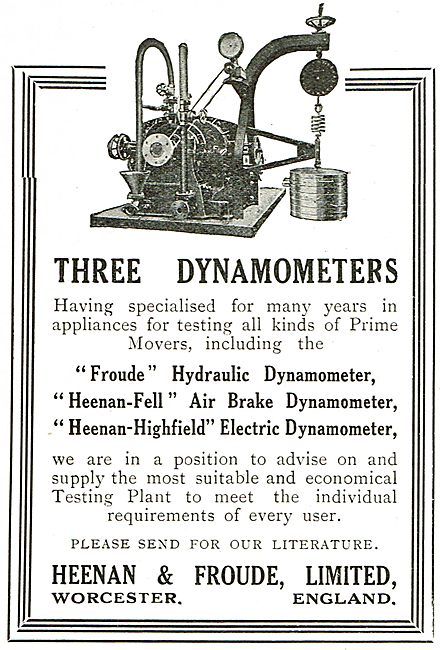 THREE DYNAMOMETERS

Having specialised for many years in appliances for testing all kinds of Prime Movers, including the

"Froude" Hydraulic Dynamometer,
"Heenan-Fell" Air Brake Dynamometer,
"Heenan-Highfield" Electric Dynamometer,

we are in a position to advise on and supply the most suitable and economical Testing Plant to meet the individual requirements of every user.

PLEASE SEND FOR OUR LITERATURE.

HEENAN & FROUDE, LIMITED,
WORCESTER. ENGLAND.